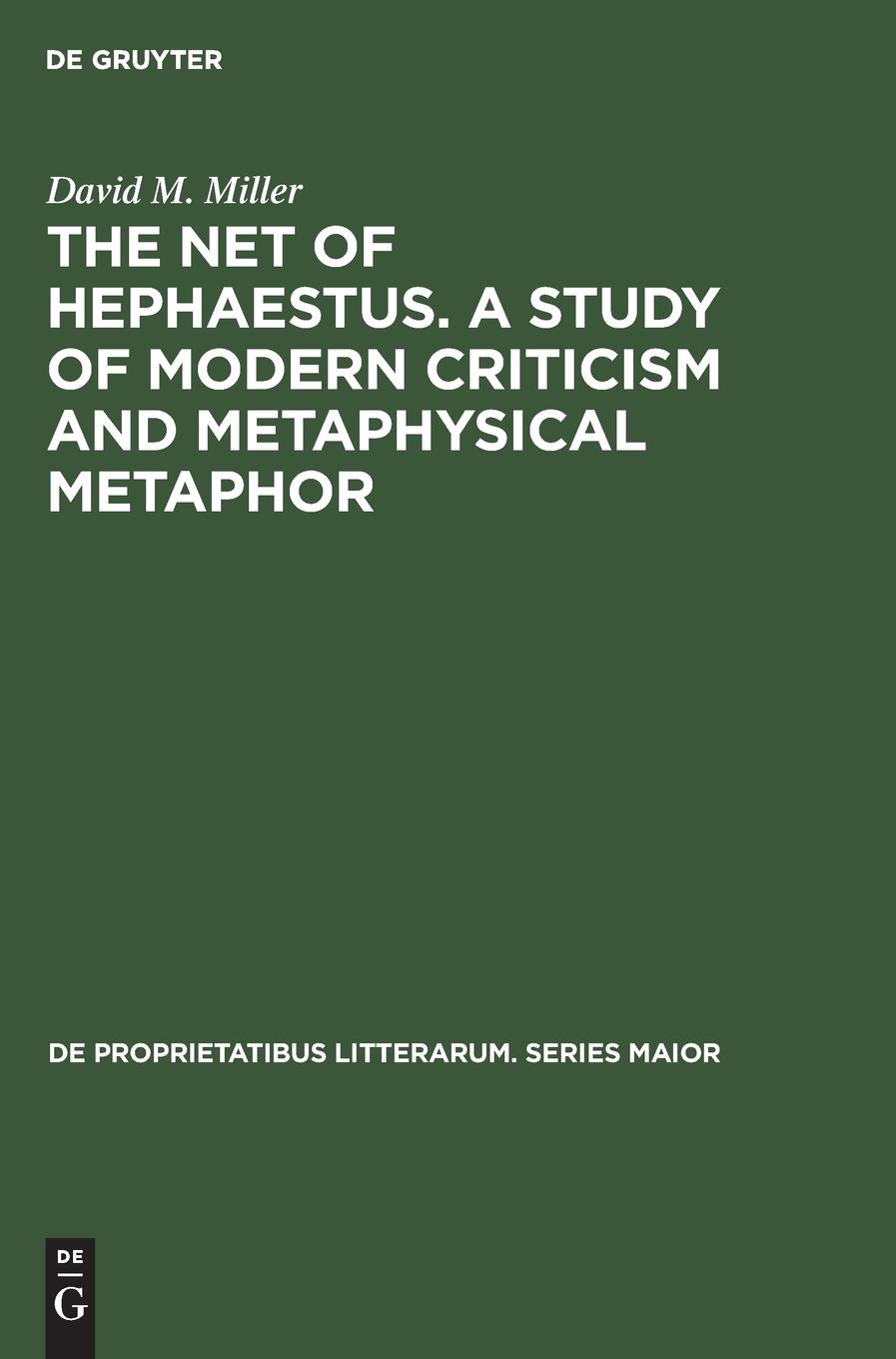 DE GRUYTER

David M. Miller

THE NET OF HEPHAESTUS. A STUDY OF MODERN CRITICISM AND METAPHYSICAL METAPHOR

DE PROPRIETATIBUS LITTERARUM. SERIES MAIOR

DE
G